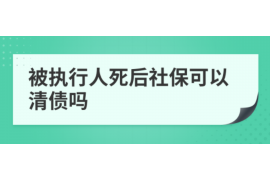 被执行人死后社保可以清债吗